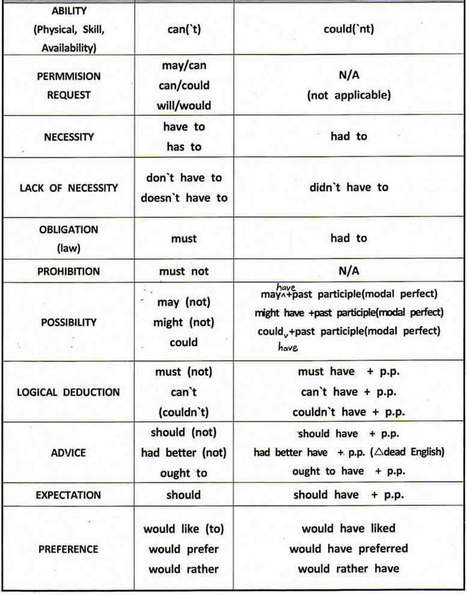 | | | |
|---|---|---|
| ABILITY (Physical, Skill, Availability) | can(`t) | could(`nt) |
| PERMMISION REQUEST | may/can can/could will/would | N/A (not applicable) |
| NECESSITY | have to has to | had to |
| LACK OF NECESSITY | don`t have to doesn`t have to | didn`t have to |
| OBLIGATION (law) | must | had to |
| PROHIBITION | must not | N/A |
| POSSIBILITY | may (not) might (not) could | may have +past participle(modal perfect) might have +past participle(modal perfect) could have +past participle(modal perfect) |
| LOGICAL DEDUCTION | must (not) can`t (couldn`t) | must have + p.p. can`t have + p.p. couldn`t have + p.p. |
| ADVICE | should (not) had better (not) ought to | should have + p.p. had better have + p.p. (△dead English) ought to have + p.p. |
| EXPECTATION | should | should have + p.p. |
| PREFERENCE | would like (to) would prefer would rather | would have liked would have preferred would rather have |